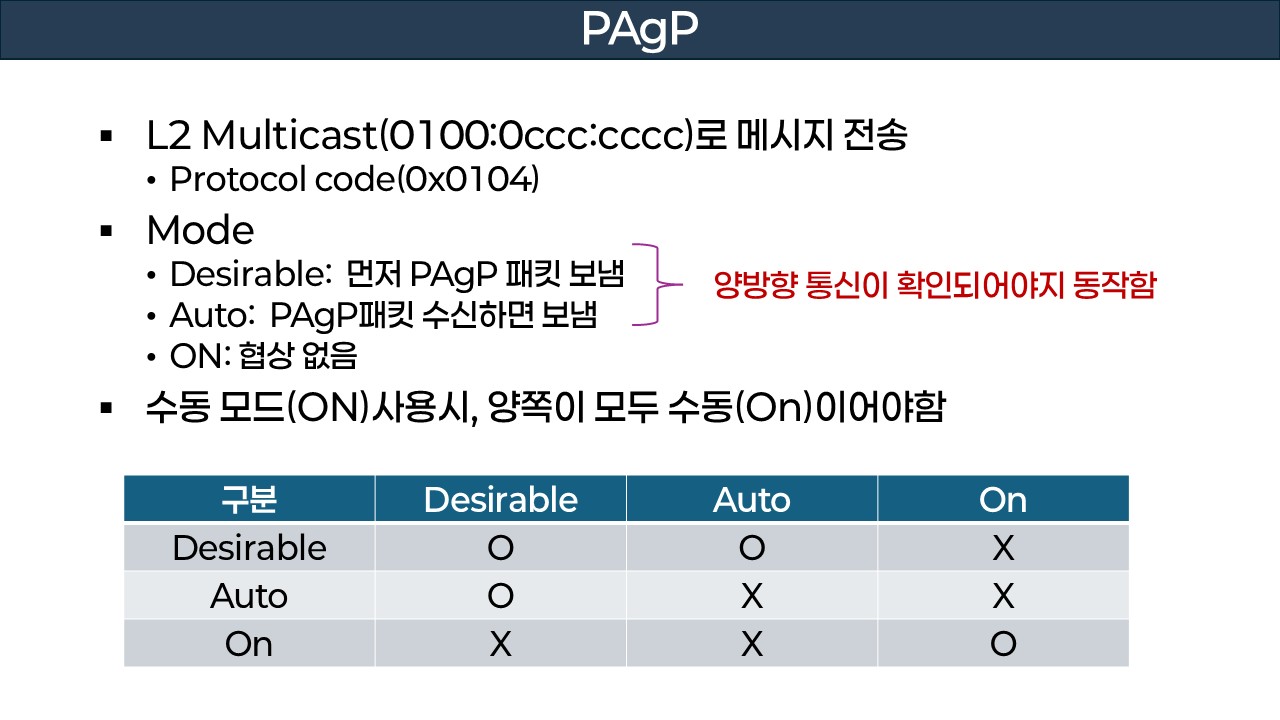 PAgP

▪ L2 Multicast(0100:0ccc:cccc)로 메시지 전송
• Protocol code(0x0104)

▪ Mode
• Desirable: 먼저 PAgP 패킷 보냄
• Auto: PAgP패킷 수신하면 보냄
• ON: 협상 없음

양방향 통신이 확인되어야지 동작함

▪ 수동 모드(ON)사용시, 양쪽이 모두 수동(On)이어야함

| 구분 | Desirable | Auto | On |
|---|---|---|---|
| Desirable | O | O | X |
| Auto | O | X | X |
| On | X | X | O |